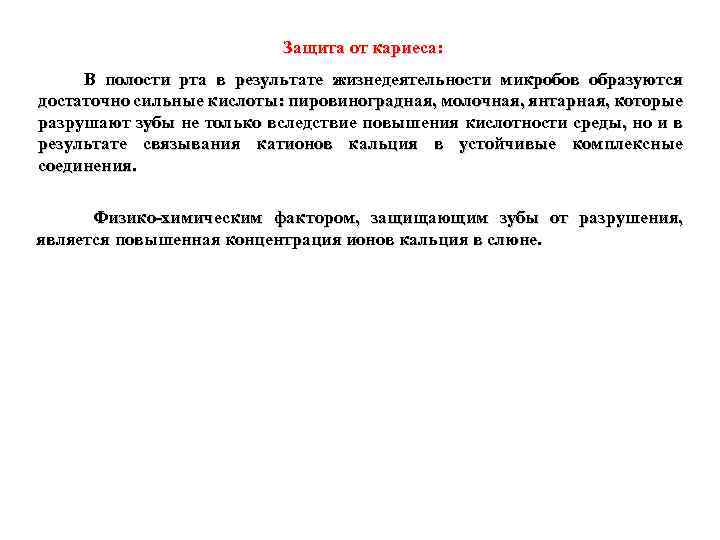 Защита от кариеса:

В полости рта в результате жизнедеятельности микробов образуются достаточно сильные кислоты: пировиноградная, молочная, янтарная, которые разрушают зубы не только вследствие повышения кислотности среды, но и в результате связывания катионов кальция в устойчивые комплексные соединения.

Физико-химическим фактором, защищающим зубы от разрушения, является повышенная концентрация ионов кальция в слюне.